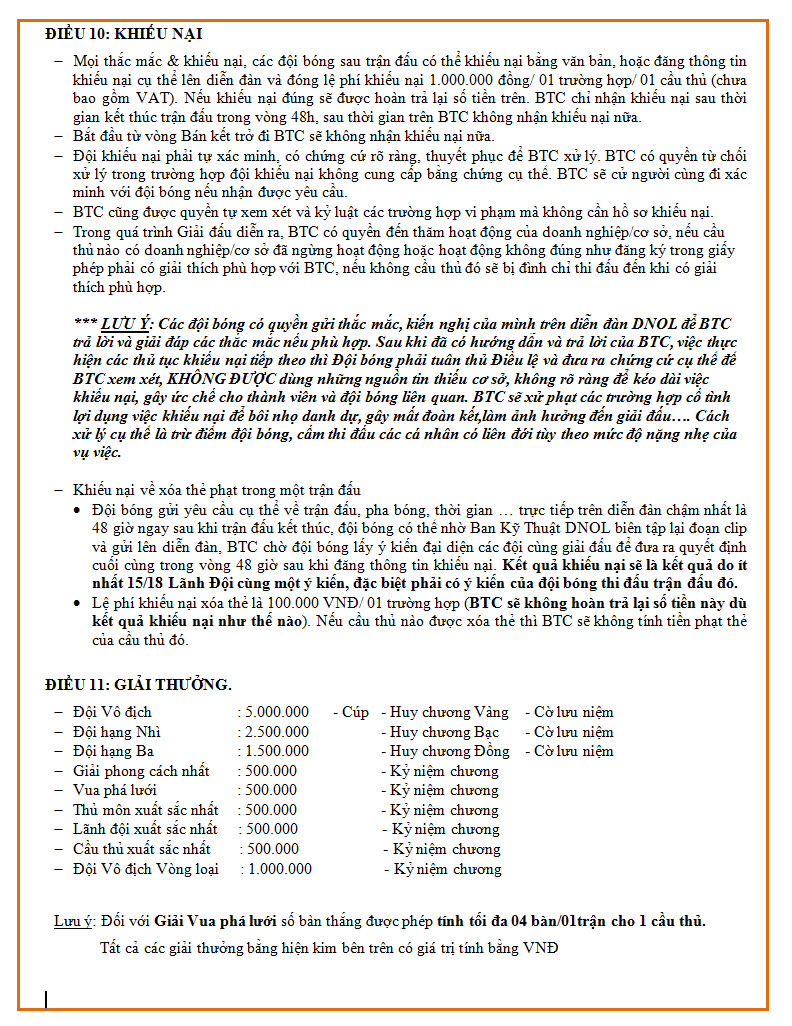 ĐIỀU 10: KHIẾU NẠI

– Mọi thắc mắc & khiếu nại, các đội bóng sau trận đấu có thể khiếu nại bằng văn bản, hoặc đăng thông tin khiếu nại cụ thể lên diễn đàn và đóng lệ phí khiếu nại 1.000.000 đồng/ 01 trường hợp/ 01 cầu thủ (chưa bao gồm VAT). Nếu khiếu nại đúng sẽ được hoàn trả lại số tiền trên. BTC chỉ nhận khiếu nại sau thời gian kết thúc trận đấu trong vòng 48h, sau thời gian trên BTC không nhận khiếu nại nữa.
– Bắt đầu từ vòng Bán kết trở đi BTC sẽ không nhận khiếu nại nữa.
– Đội khiếu nại phải tự xác minh, có chứng cứ rõ ràng, thuyết phục để BTC xử lý. BTC có quyền từ chối xử lý trong trường hợp đội khiếu nại không cung cấp bằng chứng cụ thể. BTC sẽ cử người cùng đi xác minh với đội bóng nếu nhận được yêu cầu.
– BTC cũng được quyền tự xem xét và kỷ luật các trường hợp vi phạm mà không cần hồ sơ khiếu nại.
– Trong quá trình Giải đấu diễn ra, BTC có quyền đến thăm hoạt động của doanh nghiệp/cơ sở, nếu cầu thủ nào có doanh nghiệp/cơ sở đã ngừng hoạt động hoặc hoạt động không đúng như đăng ký trong giấy phép phải có giải thích phù hợp với BTC, nếu không cầu thủ đó sẽ bị đình chỉ thi đấu đến khi có giải thích phù hợp.

*** LƯU Ý: Các đội bóng có quyền gửi thắc mắc, kiến nghị của mình trên diễn đàn DNOL để BTC trả lời và giải đáp các thắc mắc nếu phù hợp. Sau khi đã có hướng dẫn và trả lời của BTC, việc thực hiện các thủ tục khiếu nại tiếp theo thì Đội bóng phải tuân thủ Điều lệ và đưa ra chứng cứ cụ thể để BTC xem xét, KHÔNG ĐƯỢC dùng những nguồn tin thiếu cơ sở, không rõ ràng để kéo dài việc khiếu nại, gây ức chế cho thành viên và đội bóng liên quan. BTC sẽ xử phạt các trường hợp cố tình lợi dụng việc khiếu nại để bôi nhọ danh dự, gây mất đoàn kết,làm ảnh hưởng đến giải đấu…. Cách xử lý cụ thể là trừ điểm đội bóng, cấm thi đấu các cá nhân có liên đới tùy theo mức độ nặng nhẹ của vụ việc.

– Khiếu nại về xóa thẻ phạt trong một trận đấu
• Đội bóng gửi yêu cầu cụ thể về trận đấu, pha bóng, thời gian … trực tiếp trên diễn đàn chậm nhất là 48 giờ ngay sau khi trận đấu kết thúc, đội bóng có thể nhờ Ban Kỹ Thuật DNOL biên tập lại đoạn clip và gửi lên diễn đàn, BTC chờ đội bóng lấy ý kiến đại diện các đội cùng giải đấu để đưa ra quyết định cuối cùng trong vòng 48 giờ sau khi đăng thông tin khiếu nại. Kết quả khiếu nại sẽ là kết quả do ít nhất 15/18 Lãnh Đội cùng một ý kiến, đặc biệt phải có ý kiến của đội bóng thi đấu trận đấu đó.
• Lệ phí khiếu nại xóa thẻ là 100.000 VNĐ/ 01 trường hợp (BTC sẽ không hoàn trả lại số tiền này dù kết quả khiếu nại như thế nào). Nếu cầu thủ nào được xóa thẻ thì BTC sẽ không tính tiền phạt thẻ của cầu thủ đó.

ĐIỀU 11: GIẢI THƯỞNG.

– Đội Vô địch : 5.000.000 - Cúp - Huy chương Vàng - Cờ lưu niệm
– Đội hạng Nhì : 2.500.000 - Huy chương Bạc - Cờ lưu niệm
– Đội hạng Ba : 1.500.000 - Huy chương Đồng - Cờ lưu niệm
– Giải phong cách nhất : 500.000 - Kỷ niệm chương
– Vua phá lưới : 500.000 - Kỷ niệm chương
– Thủ môn xuất sắc nhất : 500.000 - Kỷ niệm chương
– Lãnh đội xuất sắc nhất : 500.000 - Kỷ niệm chương
– Cầu thủ xuất sắc nhất : 500.000 - Kỷ niệm chương
– Đội Vô địch Vòng loại : 1.000.000 - Kỷ niệm chương

Lưu ý: Đối với Giải Vua phá lưới số bàn thắng được phép tính tối đa 04 bàn/01trận cho 1 cầu thủ.

Tất cả các giải thưởng bằng hiện kim bên trên có giá trị tính bằng VNĐ